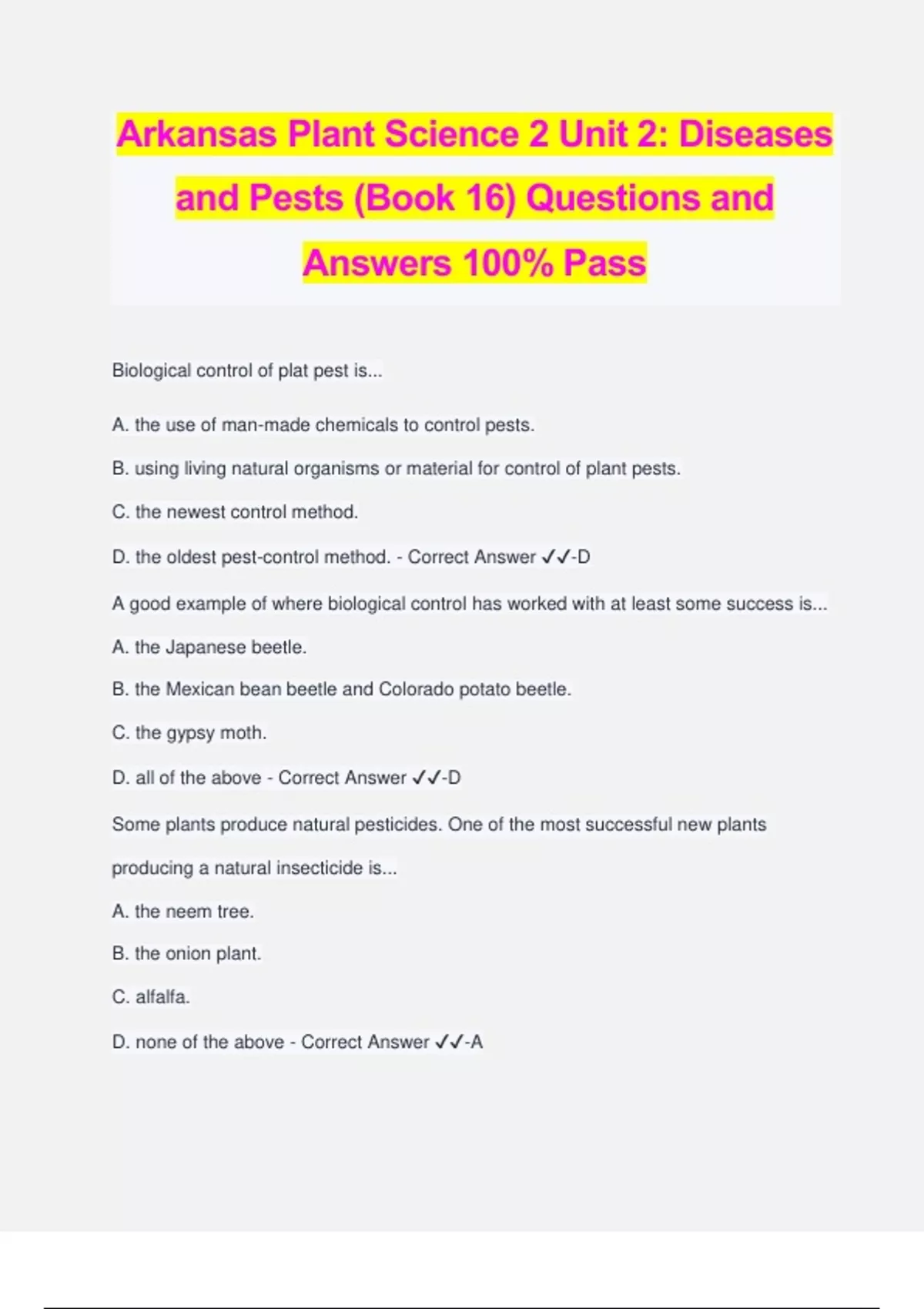 Arkansas Plant Science 2 Unit 2: Diseases and Pests (Book 16) Questions and Answers 100% Pass

Biological control of plat pest is...

A. the use of man-made chemicals to control pests.

B. using living natural organisms or material for control of plant pests.

C. the newest control method.

D. the oldest pest-control method. - Correct Answer ✓✓-D

A good example of where biological control has worked with at least some success is...

A. the Japanese beetle.

B. the Mexican bean beetle and Colorado potato beetle.

C. the gypsy moth.

D. all of the above - Correct Answer ✓✓-D

Some plants produce natural pesticides. One of the most successful new plants producing a natural insecticide is...

A. the neem tree.

B. the onion plant.

C. alfalfa.

D. none of the above - Correct Answer ✓✓-A